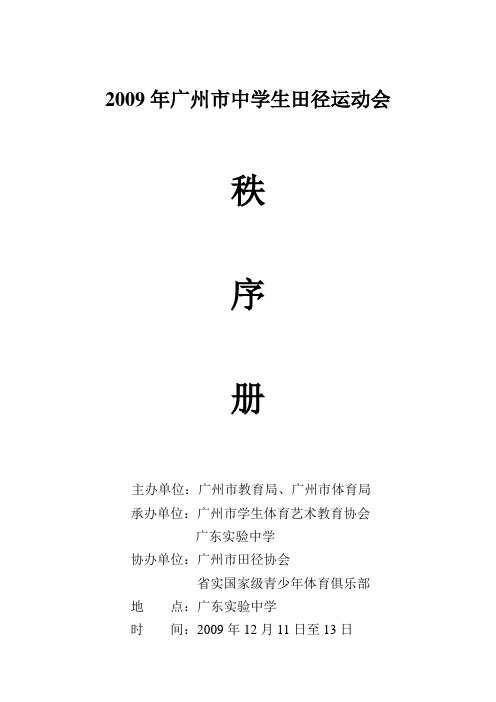 2009 年广州市中学生田径运动会

秩

序

册

主办单位：广州市教育局、广州市体育局
承办单位：广州市学生体育艺术教育协会
广东实验中学
协办单位：广州市田径协会
省实国家级青少年体育俱乐部
地　　点：广东实验中学
时　　间：2009 年 12 月 11 日至 13 日